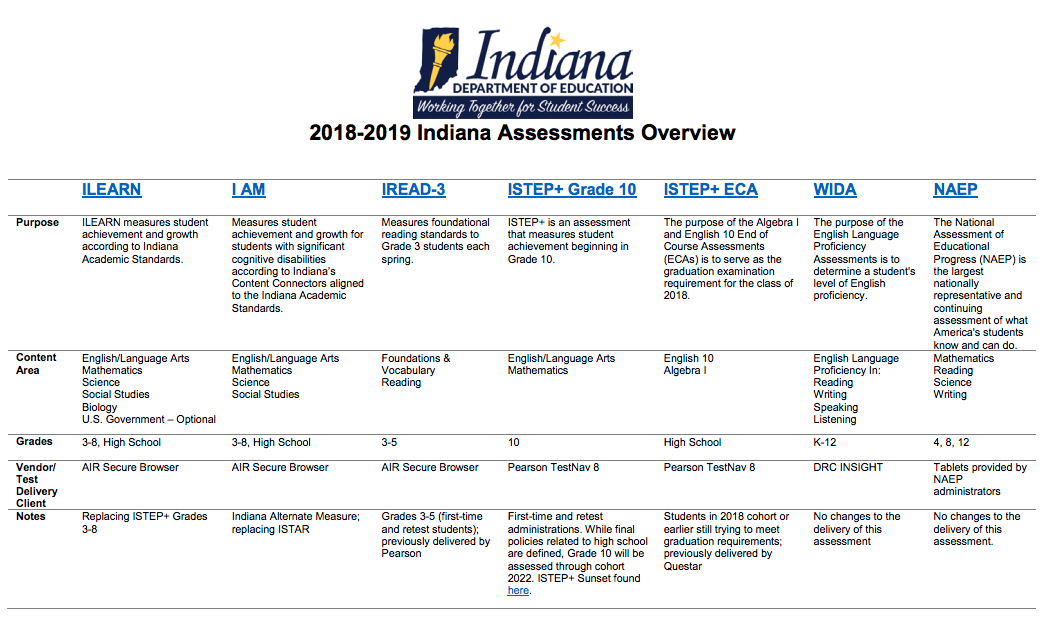 Indiana
DEPARTMENT OF EDUCATION
Working Together for Student Success

2018-2019 Indiana Assessments Overview

| | ILEARN | I AM | IREAD-3 | ISTEP+ Grade 10 | ISTEP+ ECA | WIDA | NAEP |
|---|---|---|---|---|---|---|---|
| Purpose | ILEARN measures student achievement and growth according to Indiana Academic Standards. | Measures student achievement and growth for students with significant cognitive disabilities according to Indiana's Content Connectors aligned to the Indiana Academic Standards. | Measures foundational reading standards to Grade 3 students each spring. | ISTEP+ is an assessment that measures student achievement beginning in Grade 10. | The purpose of the Algebra I and English 10 End of Course Assessments (ECAs) is to serve as the graduation examination requirement for the class of 2018. | The purpose of the English Language Proficiency Assessments is to determine a student's level of English proficiency. | The National Assessment of Educational Progress (NAEP) is the largest nationally representative and continuing assessment of what America's students know and can do. |
| Content Area | English/Language Arts Mathematics Science Social Studies Biology U.S. Government – Optional | English/Language Arts Mathematics Science Social Studies | Foundations & Vocabulary Reading | English/Language Arts Mathematics | English 10 Algebra I | English Language Proficiency In: Reading Writing Speaking Listening | Mathematics Reading Science Writing |
| Grades | 3-8, High School | 3-8, High School | 3-5 | 10 | High School | K-12 | 4, 8, 12 |
| Vendor/ Test Delivery Client | AIR Secure Browser | AIR Secure Browser | AIR Secure Browser | Pearson TestNav 8 | Pearson TestNav 8 | DRC INSIGHT | Tablets provided by NAEP administrators |
| Notes | Replacing ISTEP+ Grades 3-8 | Indiana Alternate Measure; replacing ISTAR | Grades 3-5 (first-time and retest students); previously delivered by Pearson | First-time and retest administrations. While final policies related to high school are defined, Grade 10 will be assessed through cohort 2022. ISTEP+ Sunset found here. | Students in 2018 cohort or earlier still trying to meet graduation requirements; previously delivered by Questar | No changes to the delivery of this assessment | No changes to the delivery of this assessment. |